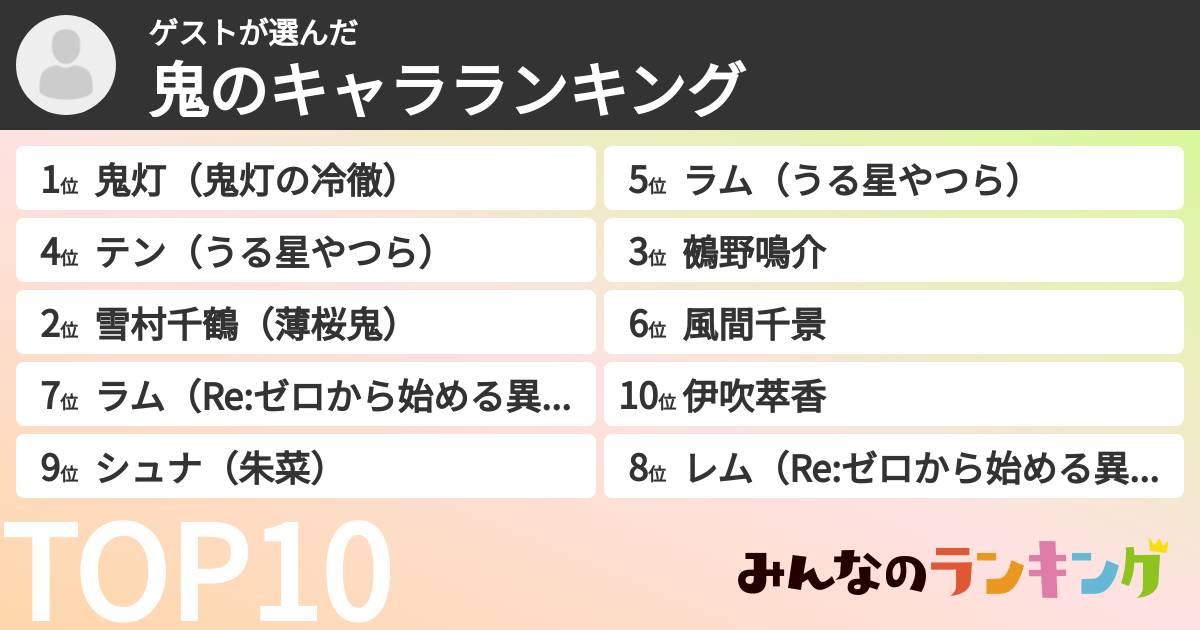 ゲストが選んだ
鬼のキャラランキング

1位 鬼灯（鬼灯の冷徹）
4位 テン（うる星やつら）
2位 雪村千鶴（薄桜鬼）
7位 ラム（Re:ゼロから始める異...
9位 シュナ（朱菜）

5位 ラム（うる星やつら）
3位 鵺野鳴介
6位 風間千景
10位 伊吹萃香
8位 レム（Re:ゼロから始める異...

TOP10

みんなのランキング